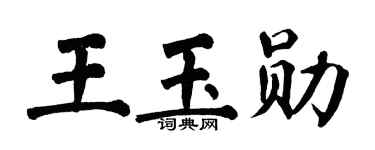 王玉勋
词典网